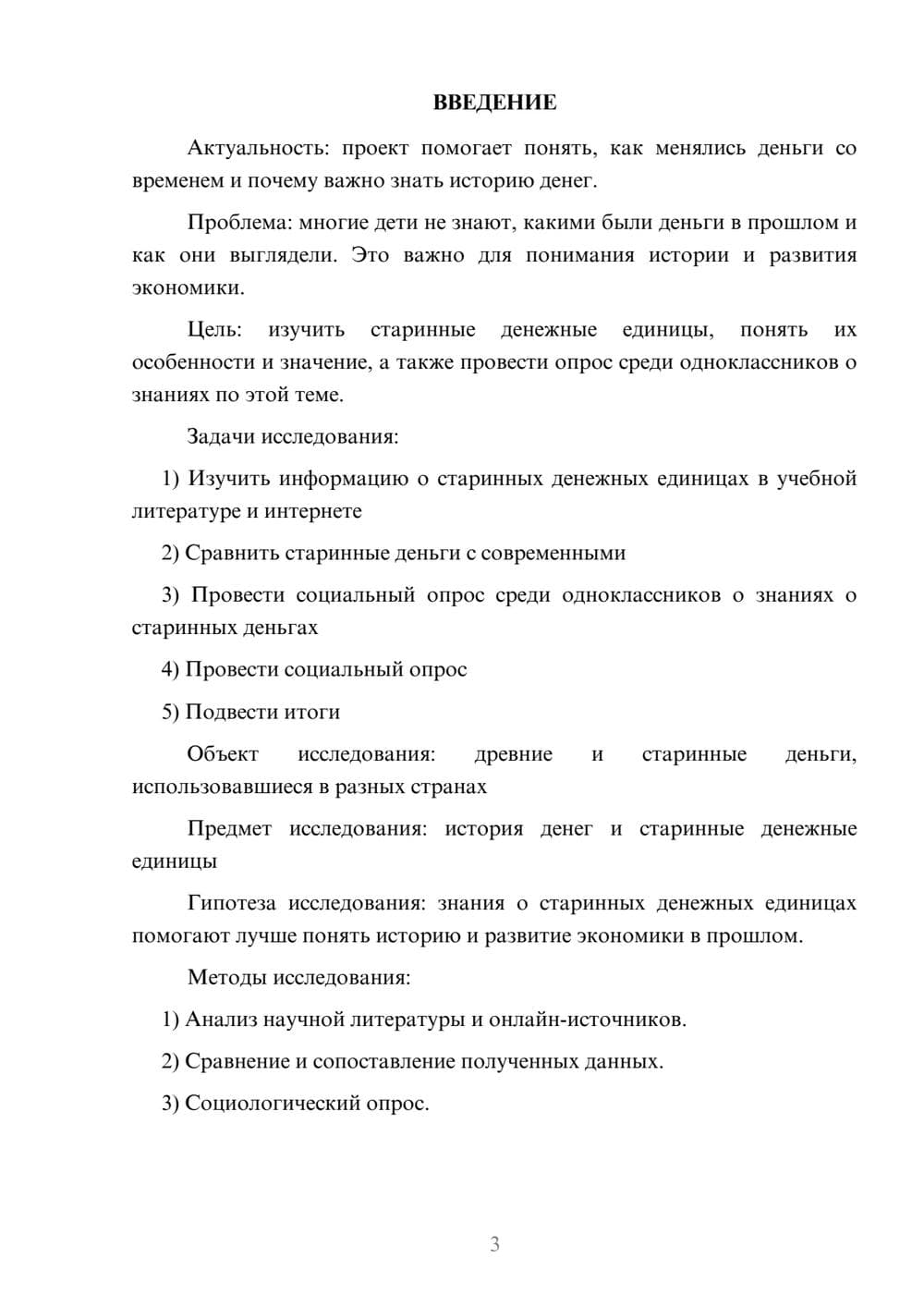 ВВЕДЕНИЕ

Актуальность: проект помогает понять, как менялись деньги со временем и почему важно знать историю денег.

Проблема: многие дети не знают, какими были деньги в прошлом и как они выглядели. Это важно для понимания истории и развития экономики.

Цель: изучить старинные денежные единицы, понять их особенности и значение, а также провести опрос среди одноклассников о знаниях по этой теме.

Задачи исследования:

1) Изучить информацию о старинных денежных единицах в учебной литературе и интернете

2) Сравнить старинные деньги с современными

3) Провести социальный опрос среди одноклассников о знаниях о старинных деньгах

4) Провести социальный опрос

5) Подвести итоги

Объект исследования: древние и старинные деньги, использовавшиеся в разных странах

Предмет исследования: история денег и старинные денежные единицы

Гипотеза исследования: знания о старинных денежных единицах помогают лучше понять историю и развитие экономики в прошлом.

Методы исследования:

1) Анализ научной литературы и онлайн-источников.

2) Сравнение и сопоставление полученных данных.

3) Социологический опрос.

3